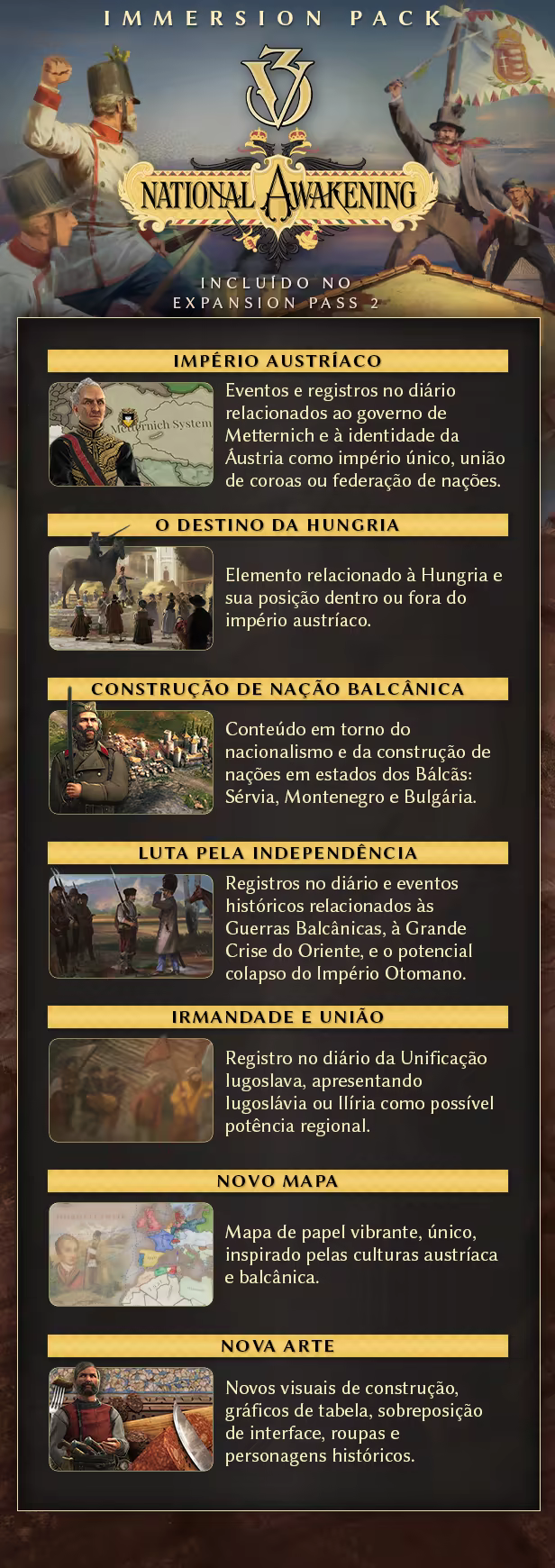 IMMERSION PACK

V3

NATIONAL AWAKENING

INCLUÍDO NO
EXPANSION PASS 2

IMPÉRIO AUSTRÍACO

Metternich System

Eventos e registros no diário relacionados ao governo de Metternich e à identidade da Áustria como império único, união de coroas ou federação de nações.

O DESTINO DA HUNGRIA

Elemento relacionado à Hungria e sua posição dentro ou fora do império austríaco.

CONSTRUÇÃO DE NAÇÃO BALCÂNICA

Conteúdo em torno do nacionalismo e da construção de nações em estados dos Bálcãs: Sérvia, Montenegro e Bulgária.

LUTA PELA INDEPENDÊNCIA

Registros no diário e eventos históricos relacionados às Guerras Balcânicas, à Grande Crise do Oriente, e o potencial colapso do Império Otomano.

IRMANDADE E UNIÃO

Registro no diário da Unificação Iugoslava, apresentando Iugoslávia ou Ilíria como possível potência regional.

NOVO MAPA

Mapa de papel vibrante, único, inspirado pelas culturas austríaca e balcânica.

NOVA ARTE

Novos visuais de construção, gráficos de tabela, sobreposição de interface, roupas e personagens históricos.